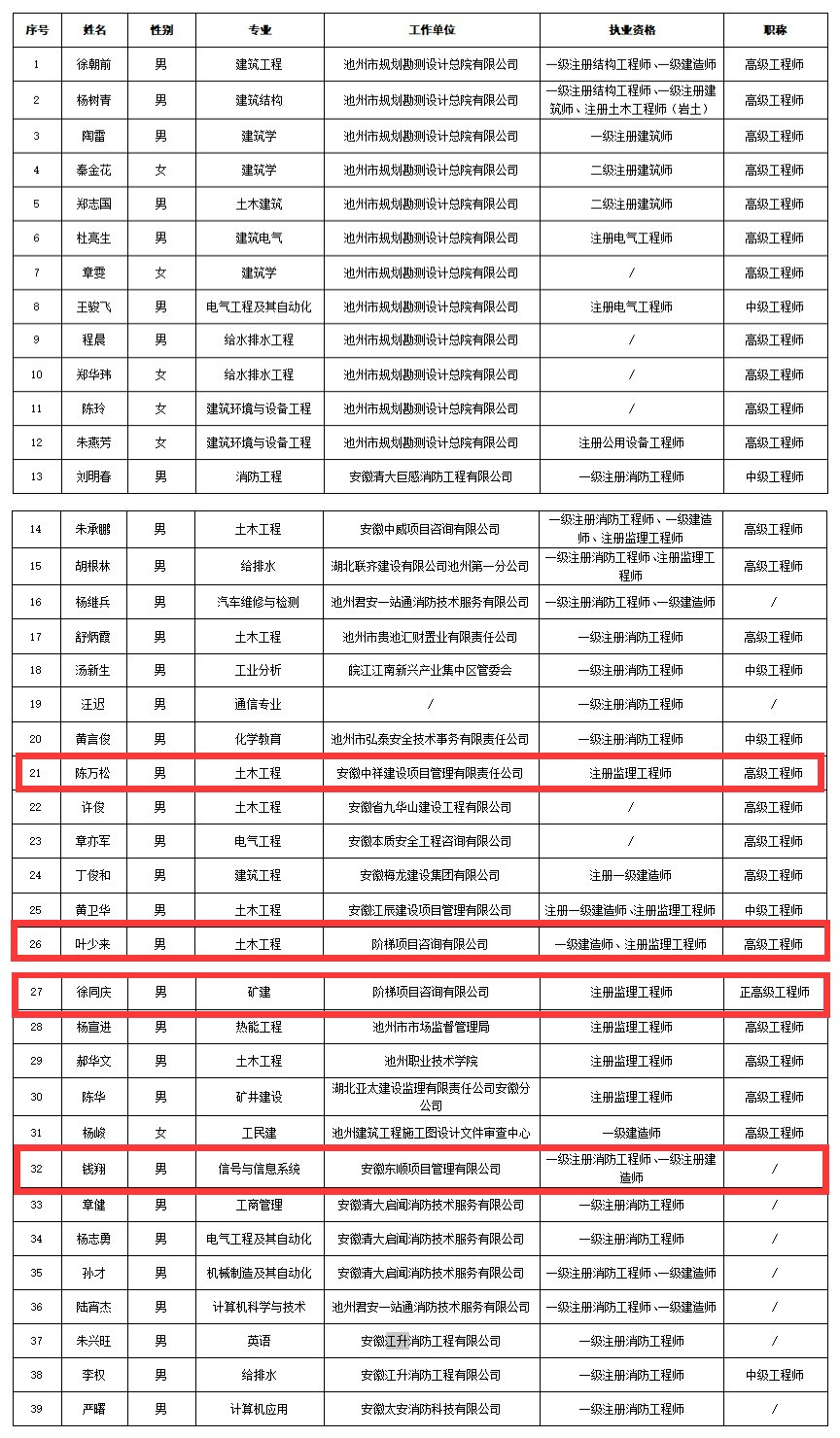 | 序号 | 姓名 | 性别 | 专业 | 工作单位 | 执业资格 | 职称 |
|---|---|---|---|---|---|---|
| 1 | 徐朝前 | 男 | 建筑工程 | 池州市规划勘测设计总院有限公司 | 一级注册结构工程师、一级建造师 | 高级工程师 |
| 2 | 杨树青 | 男 | 建筑结构 | 池州市规划勘测设计总院有限公司 | 一级注册结构工程师、一级注册建筑师、注册土木工程师（岩土） | 高级工程师 |
| 3 | 陶雷 | 男 | 建筑学 | 池州市规划勘测设计总院有限公司 | 一级注册建筑师 | 高级工程师 |
| 4 | 秦金花 | 女 | 建筑学 | 池州市规划勘测设计总院有限公司 | 二级注册建筑师 | 高级工程师 |
| 5 | 郑志国 | 男 | 土木建筑 | 池州市规划勘测设计总院有限公司 | 二级注册建筑师 | 高级工程师 |
| 6 | 杜高生 | 男 | 建筑电气 | 池州市规划勘测设计总院有限公司 | 注册电气工程师 | 高级工程师 |
| 7 | 章雯 | 女 | 建筑学 | 池州市规划勘测设计总院有限公司 | / | 高级工程师 |
| 8 | 王骏飞 | 男 | 电气工程及其自动化 | 池州市规划勘测设计总院有限公司 | 注册电气工程师 | 中级工程师 |
| 9 | 程晨 | 男 | 给水排水工程 | 池州市规划勘测设计总院有限公司 | / | 高级工程师 |
| 10 | 郑华玮 | 女 | 给水排水工程 | 池州市规划勘测设计总院有限公司 | / | 高级工程师 |
| 11 | 陈玲 | 女 | 建筑环境与设备工程 | 池州市规划勘测设计总院有限公司 | / | 高级工程师 |
| 12 | 朱燕芳 | 女 | 建筑环境与设备工程 | 池州市规划勘测设计总院有限公司 | 注册公用设备工程师 | 高级工程师 |
| 13 | 刘明春 | 男 | 消防工程 | 安徽清大巨感消防工程有限公司 | 一级注册消防工程师 | 中级工程师 |
| 14 | 朱承鹏 | 男 | 土木工程 | 安徽中威项目咨询有限公司 | 一级注册消防工程师、一级建造师、注册监理工程师 | 高级工程师 |
| 15 | 胡根林 | 男 | 给排水 | 湖北联齐建设有限公司池州第一分公司 | 一级注册消防工程师、注册监理工程师 | 高级工程师 |
| 16 | 杨维兵 | 男 | 汽车维修与检测 | 池州君安一站通消防技术服务有限公司 | 一级注册消防工程师、一级建造师 | / |
| 17 | 舒炳霞 | 男 | 土木工程 | 池州市贵池汇财置业有限责任公司 | 一级注册消防工程师 | 高级工程师 |
| 18 | 汤新生 | 男 | 工业分析 | 皖江江南新兴产业集中区管委会 | 一级注册消防工程师 | 中级工程师 |
| 19 | 汪迟 | 男 | 通信专业 | / | 一级注册消防工程师 | / |
| 20 | 黄言俊 | 男 | 化学教育 | 池州市弘泰安全技术事务有限责任公司 | 一级注册消防工程师 | 中级工程师 |
| 21 | 陈万松 | 男 | 土木工程 | 安徽中祥建设项目管理有限责任公司 | 注册监理工程师 | 高级工程师 |
| 22 | 许俊 | 男 | 土木工程 | 安徽省九华山建设工程有限公司 | / | 高级工程师 |
| 23 | 章亦军 | 男 | 电气工程 | 安徽本质安全工程咨询有限公司 | / | 高级工程师 |
| 24 | 丁俊和 | 男 | 建筑工程 | 安徽梅龙建设集团有限公司 | 注册一级建造师 | 高级工程师 |
| 25 | 黄卫华 | 男 | 土木工程 | 安徽江辰建设项目管理有限公司 | 注册一级建造师、注册监理工程师 | 中级工程师 |
| 26 | 叶少来 | 男 | 土木工程 | 阶梯项目咨询有限公司 | 一级建造师、注册监理工程师 | 高级工程师 |
| 27 | 徐同庆 | 男 | 矿建 | 阶梯项目咨询有限公司 | 注册监理工程师 | 正高级工程师 |
| 28 | 杨宣进 | 男 | 热能工程 | 池州市市场监督管理局 | 注册监理工程师 | 高级工程师 |
| 29 | 郝华文 | 男 | 土木工程 | 池州职业技术学院 | 注册监理工程师 | 高级工程师 |
| 30 | 陈华 | 男 | 矿井建设 | 湖北亚太建设监理有限责任公司安徽分公司 | 注册监理工程师 | 高级工程师 |
| 31 | 杨峻 | 女 | 工民建 | 池州建筑工程施工图设计文件审查中心 | 一级建造师 | 高级工程师 |
| 32 | 钱翔 | 男 | 信号与信息系统 | 安徽东顺项目管理有限公司 | 一级注册消防工程师、一级注册建造师 | / |
| 33 | 章健 | 男 | 工商管理 | 安徽清大启闻消防技术服务有限公司 | 一级注册消防工程师 | / |
| 34 | 杨志勇 | 男 | 电气工程及其自动化 | 安徽清大启闻消防技术服务有限公司 | 一级注册消防工程师 | / |
| 35 | 孙才 | 男 | 机械制造及其自动化 | 安徽清大启闻消防技术服务有限公司 | 一级注册消防工程师、一级建造师 | / |
| 36 | 陆高杰 | 男 | 计算机科学与技术 | 池州君安一站通消防技术服务有限公司 | 一级注册消防工程师、一级建造师 | / |
| 37 | 朱兴旺 | 男 | 英语 | 安徽江升消防工程有限公司 | 一级注册消防工程师 | / |
| 38 | 李权 | 男 | 给排水 | 安徽江升消防工程有限公司 | 一级注册消防工程师 | 中级工程师 |
| 39 | 严曙 | 男 | 计算机应用 | 安徽太安消防科技有限公司 | 一级注册消防工程师 | / |